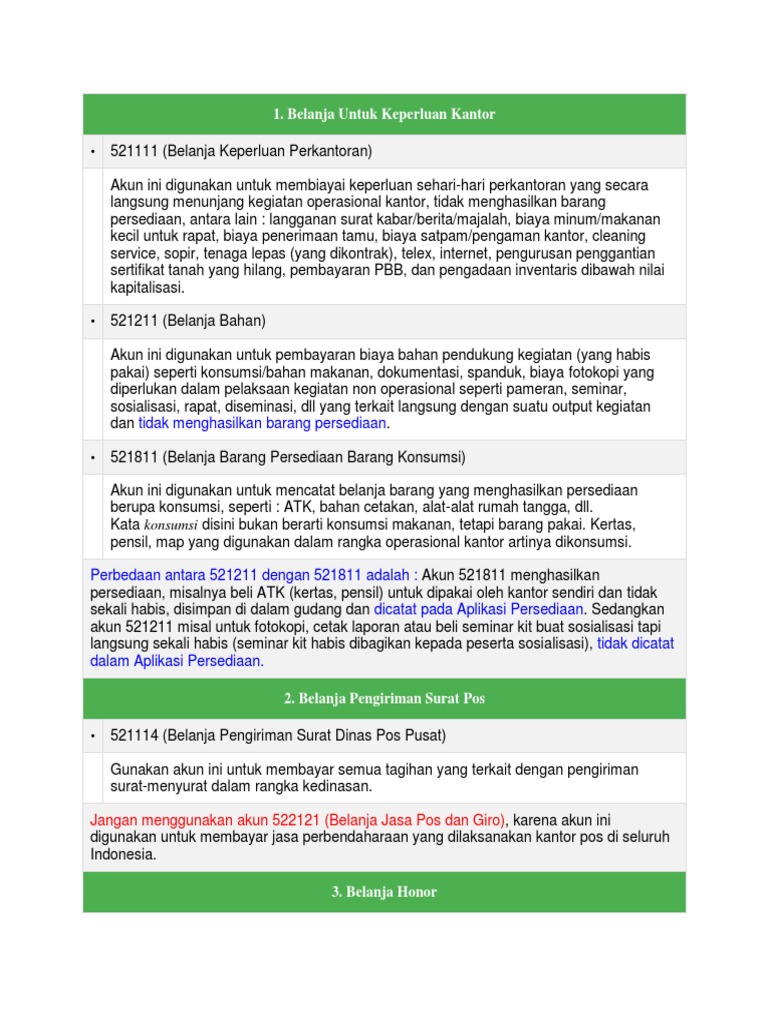 1. Belanja Untuk Keperluan Kantor

• 521111 (Belanja Keperluan Perkantoran)

Akun ini digunakan untuk membiayai keperluan sehari-hari perkantoran yang secara langsung menunjang kegiatan operasional kantor, tidak menghasilkan barang persediaan, antara lain : langganan surat kabar/berita/majalah, biaya minum/makanan kecil untuk rapat, biaya penerimaan tamu, biaya satpam/pengaman kantor, cleaning service, sopir, tenaga lepas (yang dikontrak), telex, internet, pengurusan penggantian sertifikat tanah yang hilang, pembayaran PBB, dan pengadaan inventaris dibawah nilai kapitalisasi.

• 521211 (Belanja Bahan)

Akun ini digunakan untuk pembayaran biaya bahan pendukung kegiatan (yang habis pakai) seperti konsumsi/bahan makanan, dokumentasi, spanduk, biaya fotokopi yang diperlukan dalam pelaksaan kegiatan non operasional seperti pameran, seminar, sosialisasi, rapat, diseminasi, dll yang terkait langsung dengan suatu output kegiatan dan tidak menghasilkan barang persediaan.

• 521811 (Belanja Barang Persediaan Barang Konsumsi)

Akun ini digunakan untuk mencatat belanja barang yang menghasilkan persediaan berupa konsumsi, seperti : ATK, bahan cetakan, alat-alat rumah tangga, dll.
Kata konsumsi disini bukan berarti konsumsi makanan, tetapi barang pakai. Kertas, pensil, map yang digunakan dalam rangka operasional kantor artinya dikonsumsi.

Perbedaan antara 521211 dengan 521811 adalah : Akun 521811 menghasilkan persediaan, misalnya beli ATK (kertas, pensil) untuk dipakai oleh kantor sendiri dan tidak sekali habis, disimpan di dalam gudang dan dicatat pada Aplikasi Persediaan. Sedangkan akun 521211 misal untuk fotokopi, cetak laporan atau beli seminar kit buat sosialisasi tapi langsung sekali habis (seminar kit habis dibagikan kepada peserta sosialisasi), tidak dicatat dalam Aplikasi Persediaan.

2. Belanja Pengiriman Surat Pos

• 521114 (Belanja Pengiriman Surat Dinas Pos Pusat)

Gunakan akun ini untuk membayar semua tagihan yang terkait dengan pengiriman surat-menyurat dalam rangka kedinasan.

Jangan menggunakan akun 522121 (Belanja Jasa Pos dan Giro), karena akun ini digunakan untuk membayar jasa perbendaharaan yang dilaksanakan kantor pos di seluruh Indonesia.

3. Belanja Honor